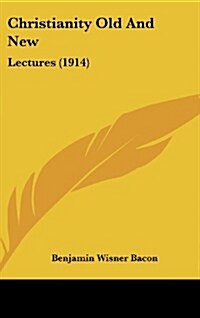 Christianity Old And New

Lectures (1914)

Benjamin Wisner Bacon